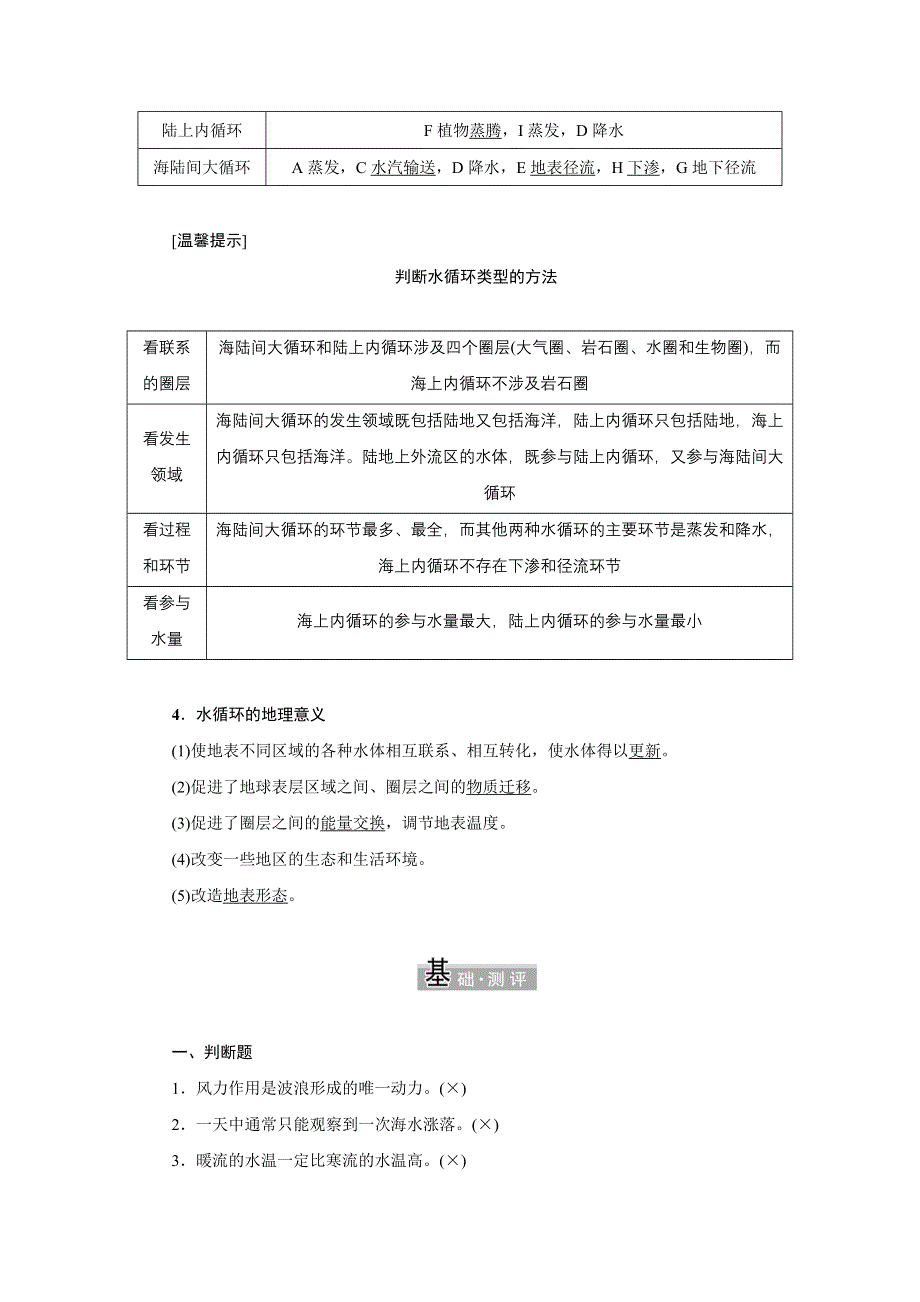 | 陆上内循环 | F 植物蒸腾，I 蒸发，D 降水 |
|---|---|
| 海陆间大循环 | A 蒸发，C 水汽输送，D 降水，E 地表径流，H 下渗，G 地下径流 |

[温馨提示]

判断水循环类型的方法

| 看联系的圈层 | 海陆间大循环和陆上内循环涉及四个圈层(大气圈、岩石圈、水圈和生物圈)，而海上内循环不涉及岩石圈 |
|---|---|
| 看发生领域 | 海陆间大循环的发生领域既包括陆地又包括海洋，陆上内循环只包括陆地，海上内循环只包括海洋。陆地上外流区的水体，既参与陆上内循环，又参与海陆间大循环 |
| 看过程和环节 | 海陆间大循环的环节最多、最全，而其他两种水循环的主要环节是蒸发和降水，海上内循环不存在下渗和径流环节 |
| 看参与水量 | 海上内循环的参与水量最大，陆上内循环的参与水量最小 |

4．水循环的地理意义

(1)使地表不同区域的各种水体相互联系、相互转化，使水体得以更新。

(2)促进了地球表层区域之间、圈层之间的物质迁移。

(3)促进了圈层之间的能量交换，调节地表温度。

(4)改变一些地区的生态和生活环境。

(5)改造地表形态。

基础·测评

一、判断题

1．风力作用是波浪形成的唯一动力。(×)

2．一天中通常只能观察到一次海水涨落。(×)

3．暖流的水温一定比寒流的水温高。(×)